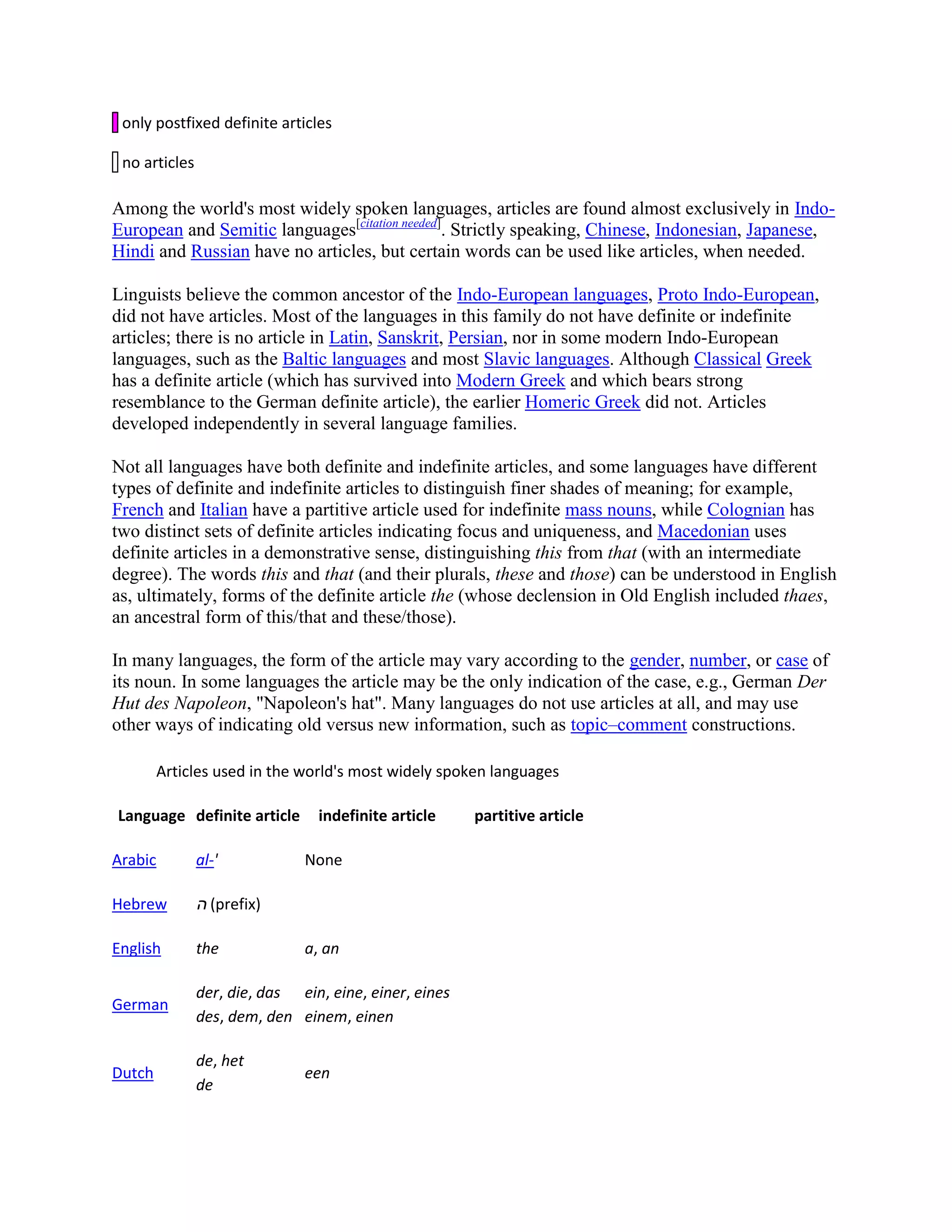 only postfixed definite articles

no articles

Among the world's most widely spoken languages, articles are found almost exclusively in Indo-European and Semitic languages[citation needed]. Strictly speaking, Chinese, Indonesian, Japanese, Hindi and Russian have no articles, but certain words can be used like articles, when needed.

Linguists believe the common ancestor of the Indo-European languages, Proto Indo-European, did not have articles. Most of the languages in this family do not have definite or indefinite articles; there is no article in Latin, Sanskrit, Persian, nor in some modern Indo-European languages, such as the Baltic languages and most Slavic languages. Although Classical Greek has a definite article (which has survived into Modern Greek and which bears strong resemblance to the German definite article), the earlier Homeric Greek did not. Articles developed independently in several language families.

Not all languages have both definite and indefinite articles, and some languages have different types of definite and indefinite articles to distinguish finer shades of meaning; for example, French and Italian have a partitive article used for indefinite mass nouns, while Colognian has two distinct sets of definite articles indicating focus and uniqueness, and Macedonian uses definite articles in a demonstrative sense, distinguishing this from that (with an intermediate degree). The words this and that (and their plurals, these and those) can be understood in English as, ultimately, forms of the definite article the (whose declension in Old English included thaes, an ancestral form of this/that and these/those).

In many languages, the form of the article may vary according to the gender, number, or case of its noun. In some languages the article may be the only indication of the case, e.g., German Der Hut des Napoleon, "Napoleon's hat". Many languages do not use articles at all, and may use other ways of indicating old versus new information, such as topic–comment constructions.

Articles used in the world's most widely spoken languages

| Language | definite article | indefinite article | partitive article |
|---|---|---|---|
| Arabic | al-' | None | |
| Hebrew | ה (prefix) | | |
| English | the | a, an | |
| German | der, die, das des, dem, den | ein, eine, einer, eines einem, einen | |
| Dutch | de, het de | een | |